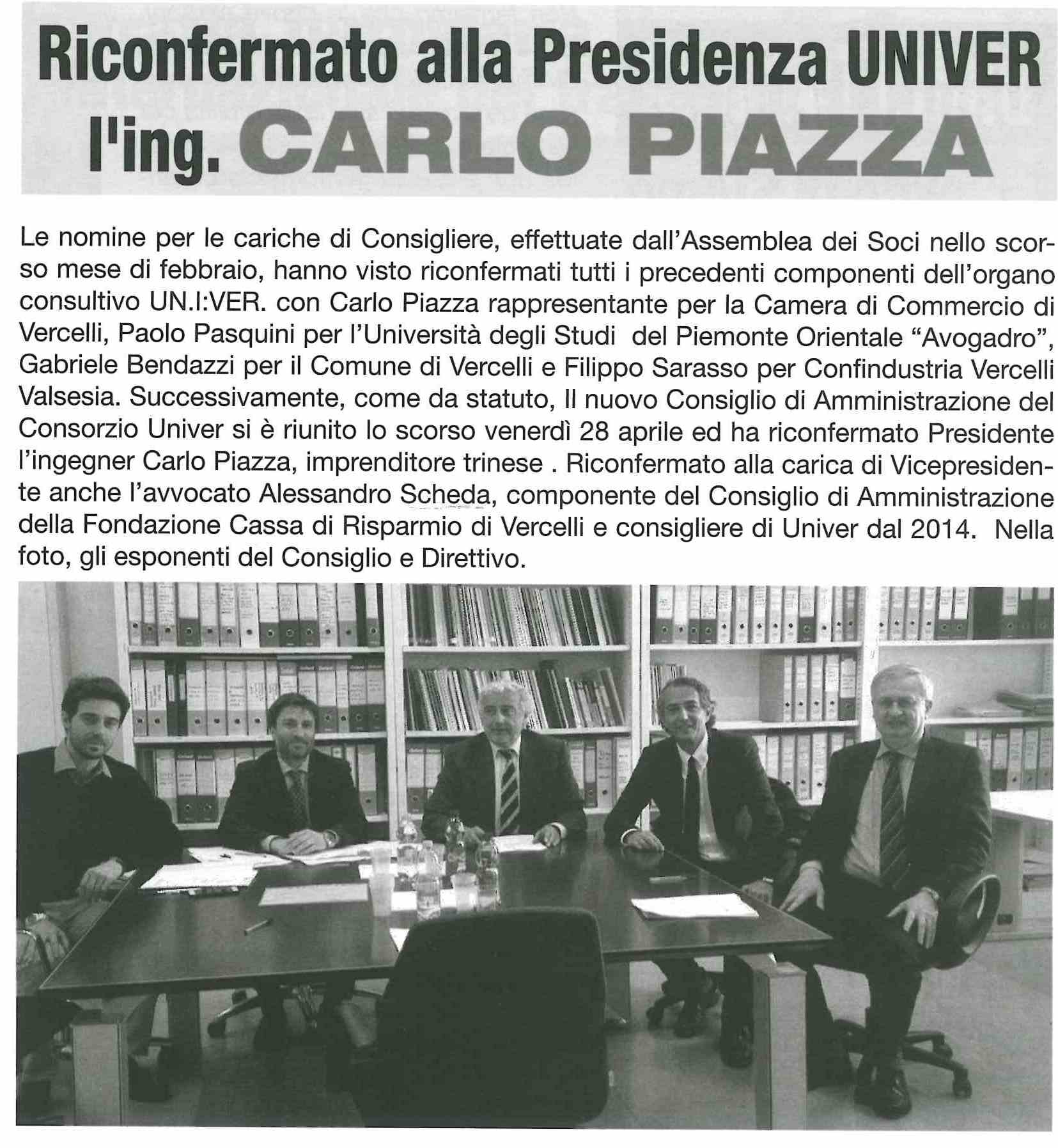 Riconfermato alla Presidenza UNIVER l'ing. CARLO PIAZZA

Le nomine per le cariche di Consigliere, effettuate dall'Assemblea dei Soci nello scorso mese di febbraio, hanno visto riconfermati tutti i precedenti componenti dell'organo consultivo UN.I:VER. con Carlo Piazza rappresentante per la Camera di Commercio di Vercelli, Paolo Pasquini per l'Università degli Studi del Piemonte Orientale "Avogadro", Gabriele Bendazzi per il Comune di Vercelli e Filippo Sarasso per Confindustria Vercelli Valsesia. Successivamente, come da statuto, Il nuovo Consiglio di Amministrazione del Consorzio Univer si è riunito lo scorso venerdì 28 aprile ed ha riconfermato Presidente l'ingegner Carlo Piazza, imprenditore trinese . Riconfermato alla carica di Vicepresidente anche l'avvocato Alessandro Scheda, componente del Consiglio di Amministrazione della Fondazione Cassa di Risparmio di Vercelli e consigliere di Univer dal 2014. Nella foto, gli esponenti del Consiglio e Direttivo.